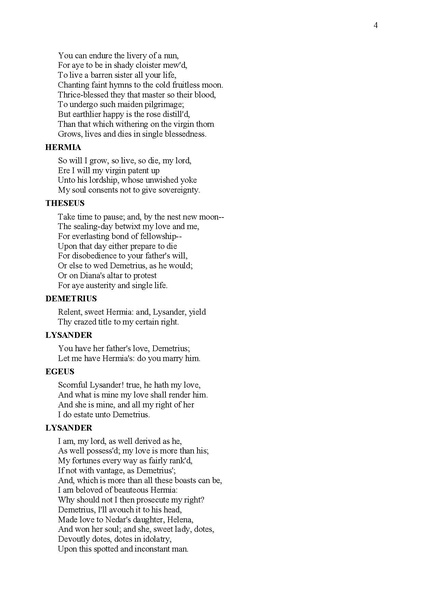 4

You can endure the livery of a nun,
For aye to be in shady cloister mew'd,
To live a barren sister all your life,
Chanting faint hymns to the cold fruitless moon.
Thrice-blessed they that master so their blood,
To undergo such maiden pilgrimage;
But earthlier happy is the rose distill'd,
Than that which withering on the virgin thorn
Grows, lives and dies in single blessedness.

HERMIA

So will I grow, so live, so die, my lord,
Ere I will my virgin patent up
Unto his lordship, whose unwished yoke
My soul consents not to give sovereignty.

THESEUS

Take time to pause; and, by the nest new moon--
The sealing-day betwixt my love and me,
For everlasting bond of fellowship--
Upon that day either prepare to die
For disobedience to your father's will,
Or else to wed Demetrius, as he would;
Or on Diana's altar to protest
For aye austerity and single life.

DEMETRIUS

Relent, sweet Hermia: and, Lysander, yield
Thy crazed title to my certain right.

LYSANDER

You have her father's love, Demetrius;
Let me have Hermia's: do you marry him.

EGEUS

Scornful Lysander! true, he hath my love,
And what is mine my love shall render him.
And she is mine, and all my right of her
I do estate unto Demetrius.

LYSANDER

I am, my lord, as well derived as he,
As well possess'd; my love is more than his;
My fortunes every way as fairly rank'd,
If not with vantage, as Demetrius';
And, which is more than all these boasts can be,
I am beloved of beauteous Hermia:
Why should not I then prosecute my right?
Demetrius, I'll avouch it to his head,
Made love to Nedar's daughter, Helena,
And won her soul; and she, sweet lady, dotes,
Devoutly dotes, dotes in idolatry,
Upon this spotted and inconstant man.